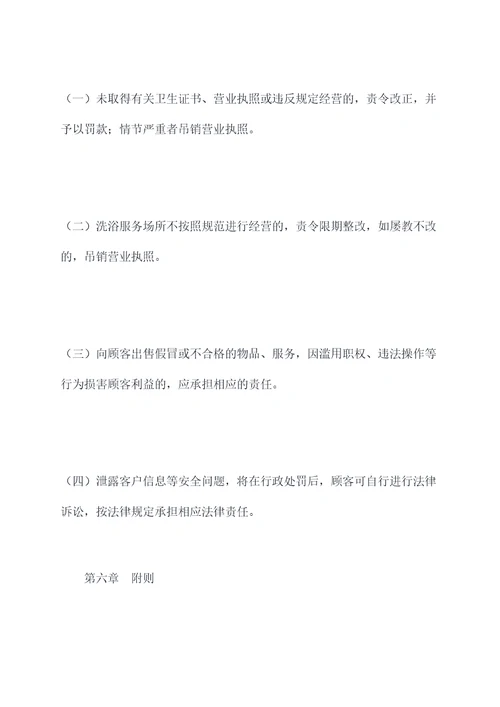 （一）未取得有关卫生证书、营业执照或违反规定经营的，责令改正，并予以罚款；情节严重者吊销营业执照。

（二）洗浴服务场所不按照规范进行经营的，责令限期整改，如屡教不改的，吊销营业执照。

（三）向顾客出售假冒或不合格的物品、服务，因滥用职权、违法操作等行为损害顾客利益的，应承担相应的责任。

（四）泄露客户信息等安全问题，将在行政处罚后，顾客可自行进行法律诉讼，按法律规定承担相应法律责任。

第六章　附则